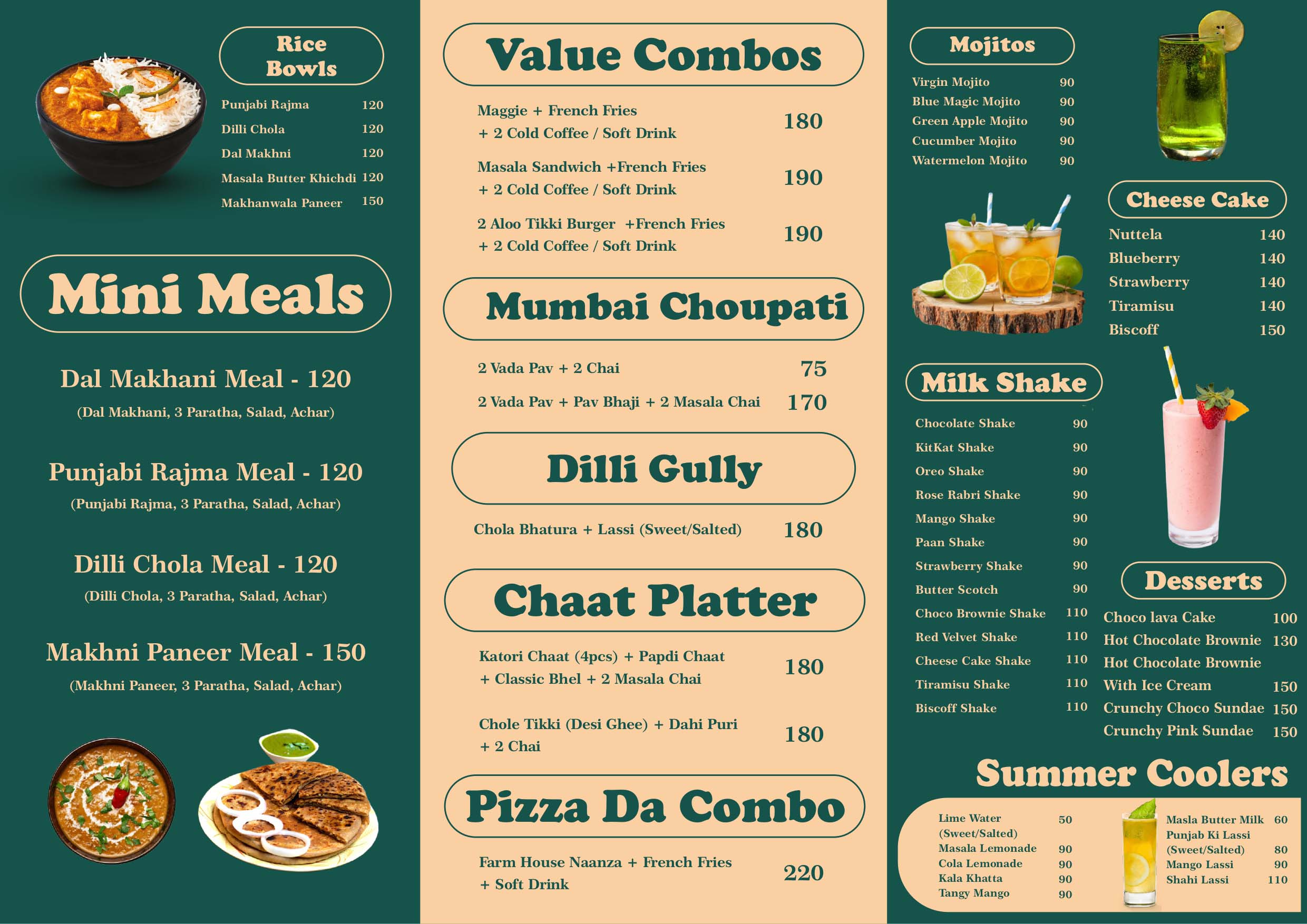 Rice Bowls

Punjabi Rajma 120
Dilli Chola 120
Dal Makhni 120
Masala Butter Khichdi 120
Makhanwala Paneer 150

Mini Meals

Dal Makhani Meal - 120
(Dal Makhani, 3 Paratha, Salad, Achar)

Punjabi Rajma Meal - 120
(Punjabi Rajma, 3 Paratha, Salad, Achar)

Dilli Chola Meal - 120
(Dilli Chola, 3 Paratha, Salad, Achar)

Makhni Paneer Meal - 150
(Makhni Paneer, 3 Paratha, Salad, Achar)

Value Combos

Maggie + French Fries + 2 Cold Coffee / Soft Drink 180

Masala Sandwich +French Fries + 2 Cold Coffee / Soft Drink 190

2 Aloo Tikki Burger +French Fries + 2 Cold Coffee / Soft Drink 190

Mumbai Choupati

2 Vada Pav + 2 Chai 75
2 Vada Pav + Pav Bhaji + 2 Masala Chai 170

Dilli Gully

Chola Bhatura + Lassi (Sweet/Salted) 180

Chaat Platter

Katori Chaat (4pcs) + Papdi Chaat + Classic Bhel + 2 Masala Chai 180

Chole Tikki (Desi Ghee) + Dahi Puri + 2 Chai 180

Pizza Da Combo

Farm House Naanza + French Fries + Soft Drink 220

Mojitos

Virgin Mojito 90
Blue Magic Mojito 90
Green Apple Mojito 90
Cucumber Mojito 90
Watermelon Mojito 90

Cheese Cake

Nuttela 140
Blueberry 140
Strawberry 140
Tiramisu 140
Biscoff 150

Milk Shake

Chocolate Shake 90
KitKat Shake 90
Oreo Shake 90
Rose Rabri Shake 90
Mango Shake 90
Paan Shake 90
Strawberry Shake 90
Butter Scotch 90
Choco Brownie Shake 110
Red Velvet Shake 110
Cheese Cake Shake 110
Tiramisu Shake 110
Biscoff Shake 110

Desserts

Choco lava Cake 100
Hot Chocolate Brownie 130
Hot Chocolate Brownie With Ice Cream 150
Crunchy Choco Sundae 150
Crunchy Pink Sundae 150

Summer Coolers

Lime Water (Sweet/Salted) 50
Masala Lemonade 90
Cola Lemonade 90
Kala Khatta 90
Tangy Mango 90

Masla Butter Milk 60
Punjab Ki Lassi (Sweet/Salted) 80
Mango Lassi 90
Shahi Lassi 110